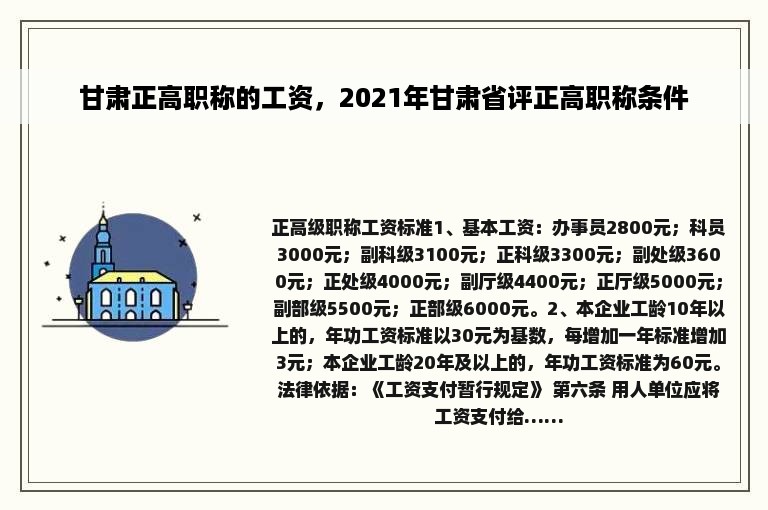 甘肃正高职称的工资，2021年甘肃省评正高职称条件

正高级职称工资标准1、基本工资：办事员2800元；科员3000元；副科级3100元；正科级3300元；副处级3600元；正处级4000元；副厅级4400元；正厅级5000元；副部级5500元；正部级6000元。2、本企业工龄10年以上的，年功工资标准以30元为基数，每增加一年标准增加3元；本企业工龄20年及以上的，年功工资标准为60元。法律依据：《工资支付暂行规定》 第六条 用人单位应将工资支付给......